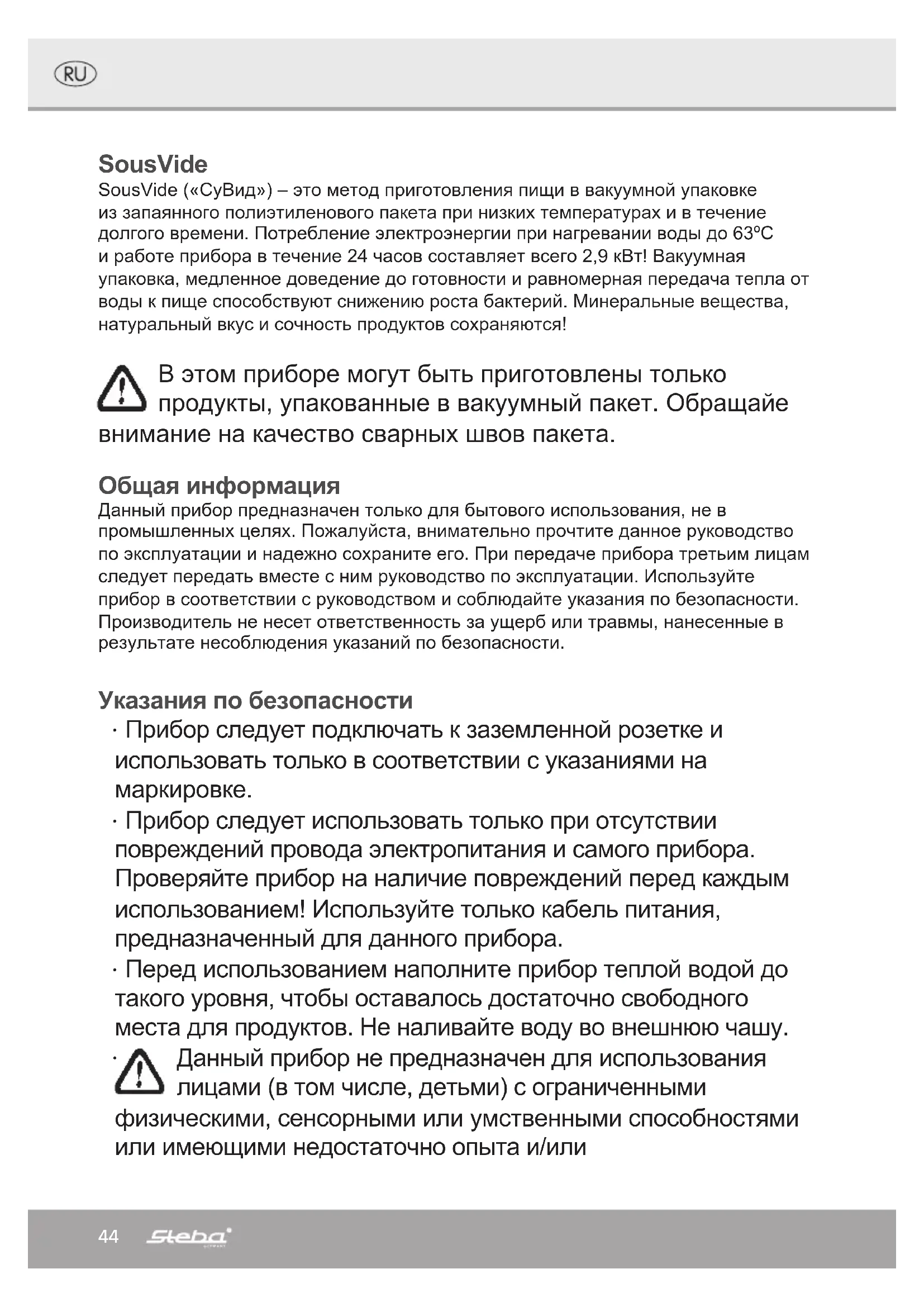 RU

SousVide
SousVide («СуВид») – это метод приготовления пищи в вакуумной упаковке из запаянного полиэтиленового пакета при низких температурах и в течение долгого времени. Потребление электроэнергии при нагревании воды до 63ºC и работе прибора в течение 24 часов составляет всего 2,9 кВт! Вакуумная упаковка, медленное доведение до готовности и равномерная передача тепла от воды к пище способствуют снижению роста бактерий. Минеральные вещества, натуральный вкус и сочность продуктов сохраняются!

В этом приборе могут быть приготовлены только продукты, упакованные в вакуумный пакет. Обращайе внимание на качество сварных швов пакета.

Общая информация
Данный прибор предназначен только для бытового использования, не в промышленных целях. Пожалуйста, внимательно прочтите данное руководство по эксплуатации и надежно сохраните его. При передаче прибора третьим лицам следует передать вместе с ним руководство по эксплуатации. Используйте прибор в соответствии с руководством и соблюдайте указания по безопасности. Производитель не несет ответственность за ущерб или травмы, нанесенные в результате несоблюдения указаний по безопасности.

Указания по безопасности
· Прибор следует подключать к заземленной розетке и использовать только в соответствии с указаниями на маркировке.
· Прибор следует использовать только при отсутствии повреждений провода электропитания и самого прибора. Проверяйте прибор на наличие повреждений перед каждым использованием! Используйте только кабель питания, предназначенный для данного прибора.
· Перед использованием наполните прибор теплой водой до такого уровня, чтобы оставалось достаточно свободного места для продуктов. Не наливайте воду во внешнюю чашу.
· Данный прибор не предназначен для использования лицами (в том числе, детьми) с ограниченными физическими, сенсорными или умственными способностями или имеющими недостаточно опыта и/или

44 Steba